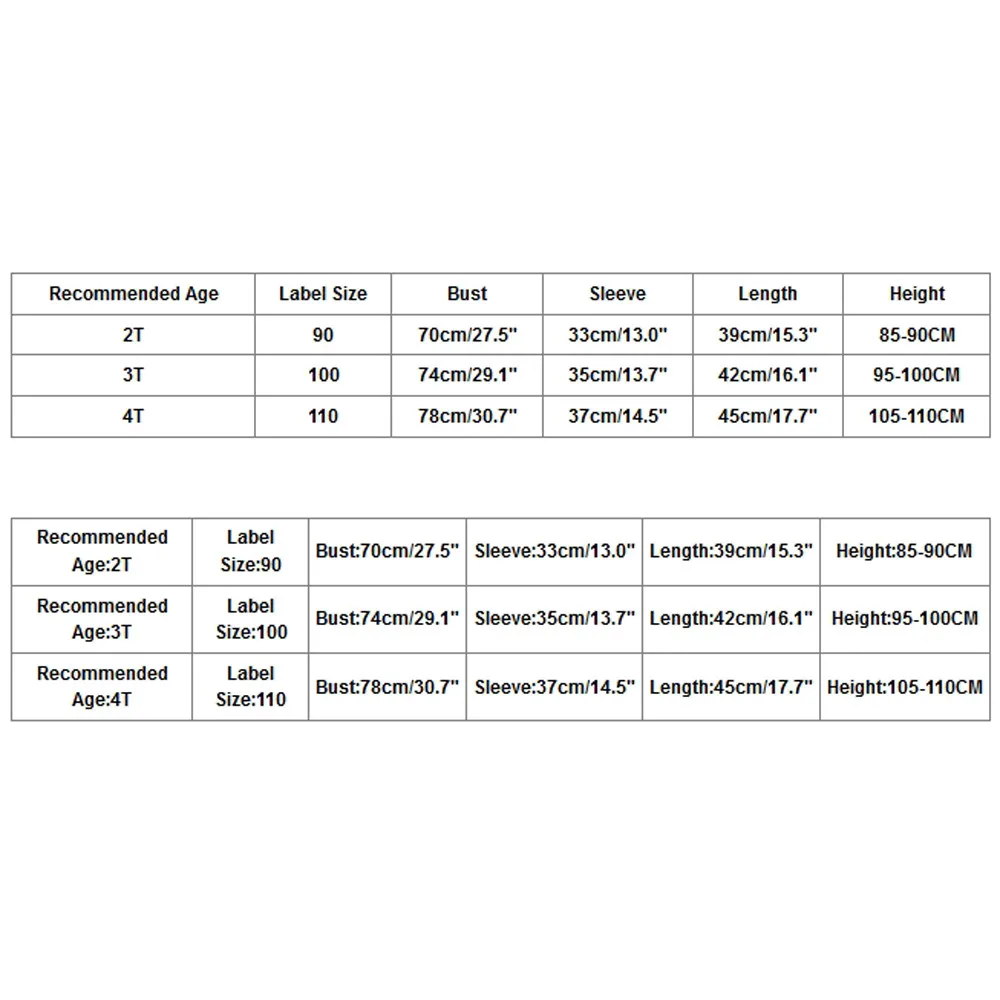 | Recommended Age | Label Size | Bust | Sleeve | Length | Height |
|---|---|---|---|---|---|
| 2T | 90 | 70cm/27.5" | 33cm/13.0" | 39cm/15.3" | 85-90CM |
| 3T | 100 | 74cm/29.1" | 35cm/13.7" | 42cm/16.1" | 95-100CM |
| 4T | 110 | 78cm/30.7" | 37cm/14.5" | 45cm/17.7" | 105-110CM |

| Recommended Age:2T | Label Size:90 | Bust:70cm/27.5" | Sleeve:33cm/13.0" | Length:39cm/15.3" | Height:85-90CM |
|---|---|---|---|---|---|
| Recommended Age:3T | Label Size:100 | Bust:74cm/29.1" | Sleeve:35cm/13.7" | Length:42cm/16.1" | Height:95-100CM |
| Recommended Age:4T | Label Size:110 | Bust:78cm/30.7" | Sleeve:37cm/14.5" | Length:45cm/17.7" | Height:105-110CM |